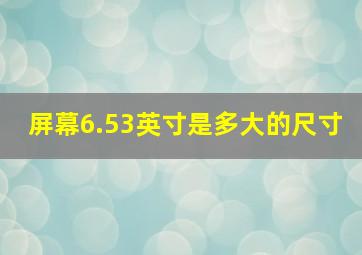 屏幕6.53英寸是多大的尺寸